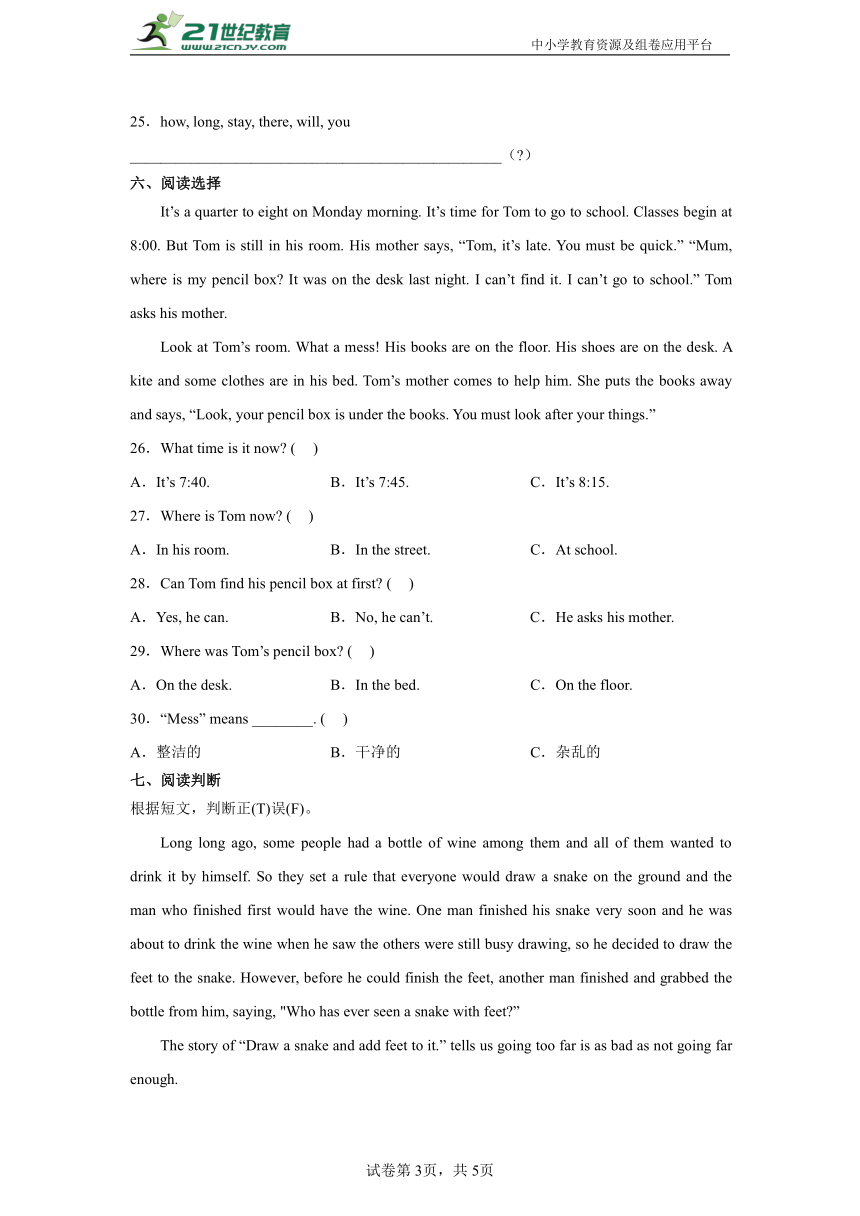 21世纪教育 www.21cnjy.com
中小学教育资源及组卷应用平台

25．how, long, stay, there, will, you

__________________________________________________（?）

六、阅读选择

It’s a quarter to eight on Monday morning. It’s time for Tom to go to school. Classes begin at 8:00. But Tom is still in his room. His mother says, “Tom, it’s late. You must be quick.” “Mum, where is my pencil box? It was on the desk last night. I can’t find it. I can’t go to school.” Tom asks his mother.

Look at Tom’s room. What a mess! His books are on the floor. His shoes are on the desk. A kite and some clothes are in his bed. Tom’s mother comes to help him. She puts the books away and says, “Look, your pencil box is under the books. You must look after your things.”

26．What time is it now? (    )

A．It’s 7:40.
B．It’s 7:45.
C．It’s 8:15.

27．Where is Tom now? (    )

A．In his room.
B．In the street.
C．At school.

28．Can Tom find his pencil box at first? (    )

A．Yes, he can.
B．No, he can’t.
C．He asks his mother.

29．Where was Tom’s pencil box? (    )

A．On the desk.
B．In the bed.
C．On the floor.

30．“Mess” means ________. (    )

A．整洁的
B．干净的
C．杂乱的

七、阅读判断

根据短文，判断正(T)误(F)。

Long long ago, some people had a bottle of wine among them and all of them wanted to drink it by himself. So they set a rule that everyone would draw a snake on the ground and the man who finished first would have the wine. One man finished his snake very soon and he was about to drink the wine when he saw the others were still busy drawing, so he decided to draw the feet to the snake. However, before he could finish the feet, another man finished and grabbed the bottle from him, saying, "Who has ever seen a snake with feet?”

The story of “Draw a snake and add feet to it.” tells us going too far is as bad as not going far enough.

试卷第3页，共5页